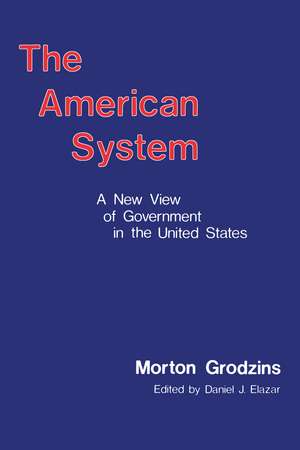 The American System

A New View of Government in the United States

Morton Grodzins
Edited by Daniel J. Elazar